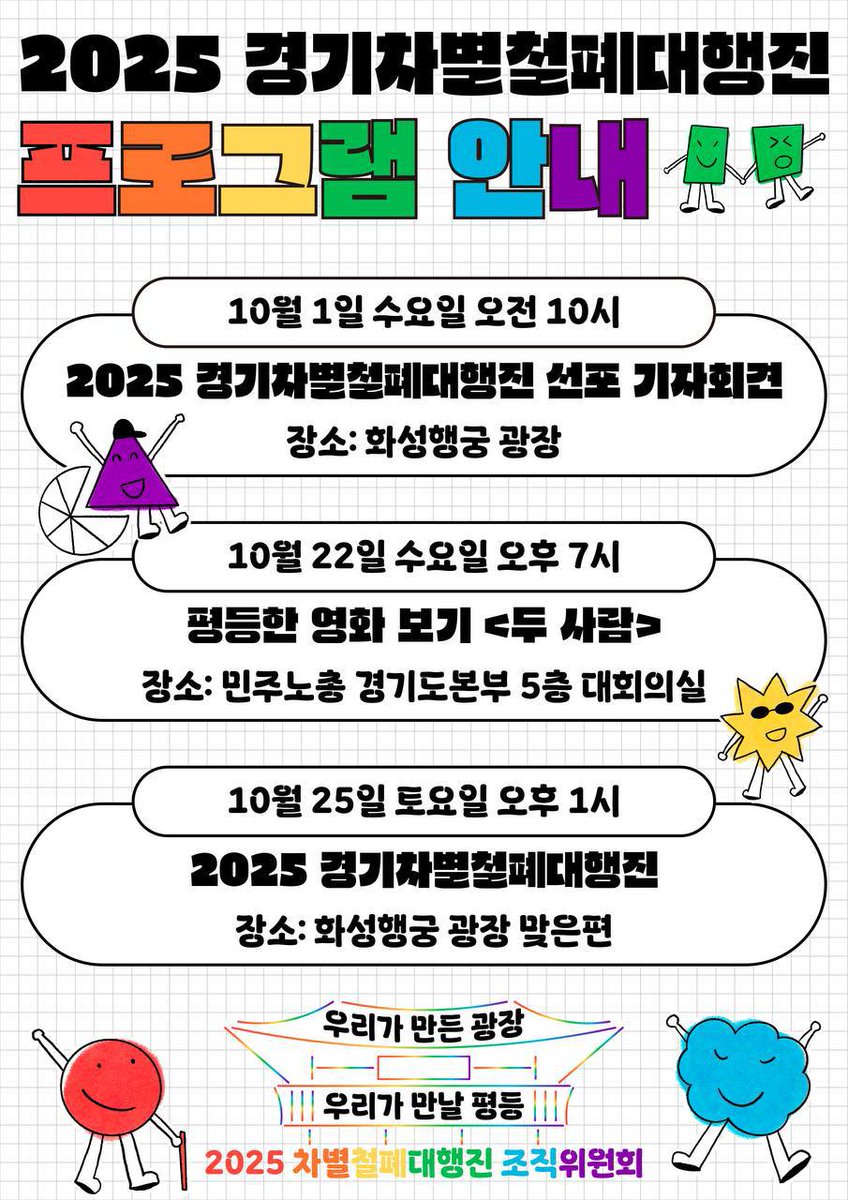 2025 경기차별철폐대행진
프로그램 안내

10월 1일 수요일 오전 10시
2025 경기차별철폐대행진 선포 기자회견
장소: 화성행궁 광장

10월 22일 수요일 오후 7시
평등한 영화 보기 <두 사람>
장소: 민주노총 경기도본부 5층 대회의실

10월 25일 토요일 오후 1시
2025 경기차별철폐대행진
장소: 화성행궁 광장 맞은편

우리가 만든 광장
우리가 만날 평등
2025 차별철폐대행진 조직위원회